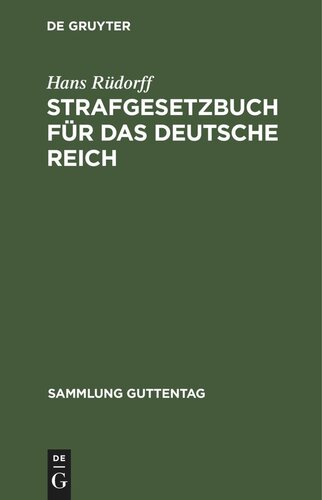 DE GRUYTER

Hans Rüdorff

STRAFGESETZBUCH FÜR DAS DEUTSCHE REICH

SAMMLUNG GUTTENTAG

DE
G